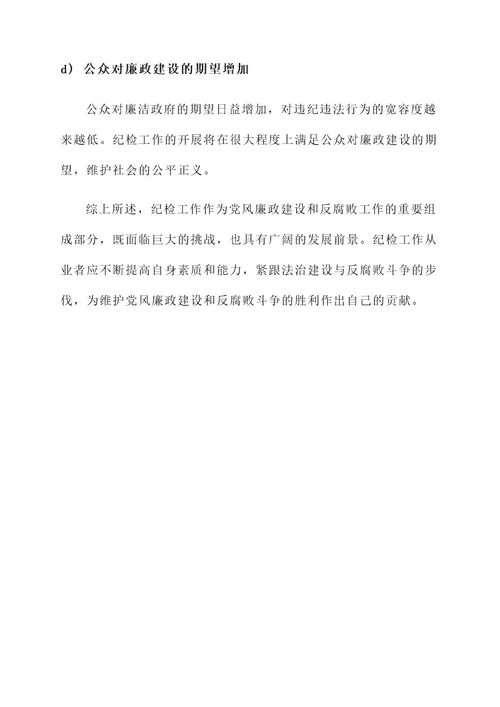 d） 公众对廉政建设的期望增加

公众对廉洁政府的期望日益增加，对违纪违法行为的宽容度越来越低。纪检工作的开展将在很大程度上满足公众对廉政建设的期望，维护社会的公平正义。

综上所述，纪检工作作为党风廉政建设和反腐败工作的重要组成部分，既面临巨大的挑战，也具有广阔的发展前景。纪检工作从业者应不断提高自身素质和能力，紧跟法治建设与反腐败斗争的步伐，为维护党风廉政建设和反腐败斗争的胜利作出自己的贡献。